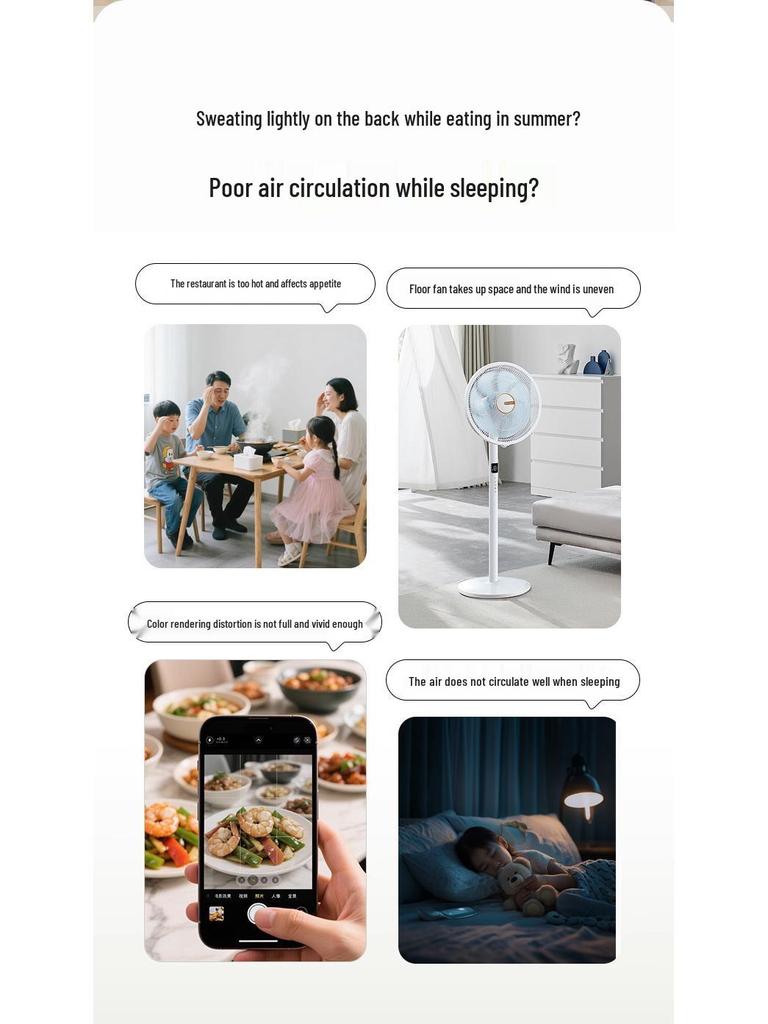 Sweating lightly on the back while eating in summer?

Poor air circulation while sleeping?

The restaurant is too hot and affects appetite

Floor fan takes up space and the wind is uneven

Color rendering distortion is not full and vivid enough

The air does not circulate well when sleeping